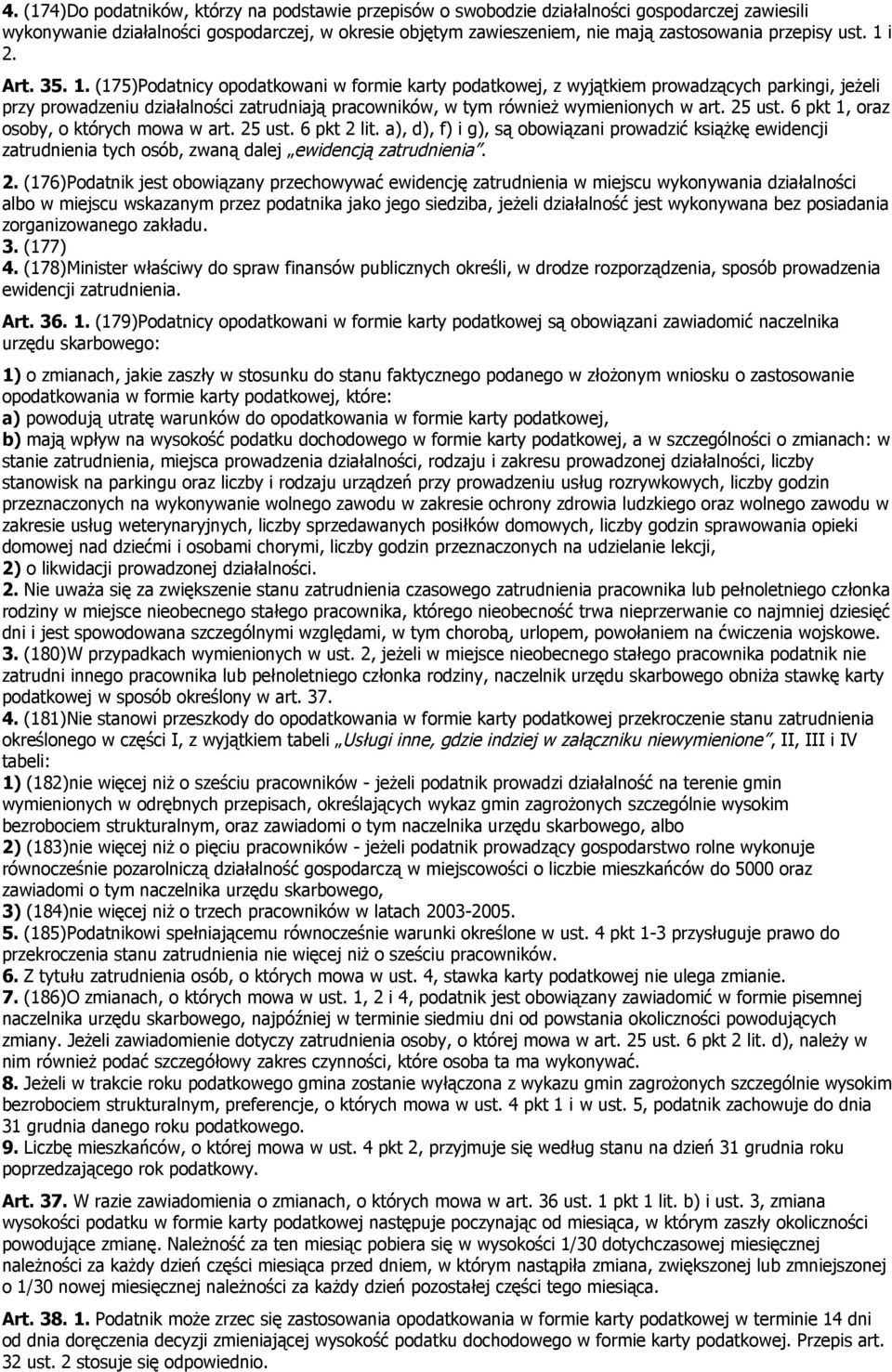 4. (174)Do podatników, którzy na podstawie przepisów o swobodzie działalności gospodarczej zawiesili wykonywanie działalności gospodarczej, w okresie objętym zawieszeniem, nie mają zastosowania przepisy ust. 1 i 2.

Art. 35. 1. (175)Podatnicy opodatkowani w formie karty podatkowej, z wyjątkiem prowadzących parkingi, jeżeli przy prowadzeniu działalności zatrudniają pracowników, w tym również wymienionych w art. 25 ust. 6 pkt 1, oraz osoby, o których mowa w art. 25 ust. 6 pkt 2 lit. a), d), f) i g), są obowiązani prowadzić książkę ewidencji zatrudnienia tych osób, zwaną dalej „ewidencją zatrudnienia".

2. (176)Podatnik jest obowiązany przechowywać ewidencję zatrudnienia w miejscu wykonywania działalności albo w miejscu wskazanym przez podatnika jako jego siedziba, jeżeli działalność jest wykonywana bez posiadania zorganizowanego zakładu.
3. (177)
4. (178)Minister właściwy do spraw finansów publicznych określi, w drodze rozporządzenia, sposób prowadzenia ewidencji zatrudnienia.

Art. 36. 1. (179)Podatnicy opodatkowani w formie karty podatkowej są obowiązani zawiadomić naczelnika urzędu skarbowego:

1) o zmianach, jakie zaszły w stosunku do stanu faktycznego podanego w złożonym wniosku o zastosowanie opodatkowania w formie karty podatkowej, które:
a) powodują utratę warunków do opodatkowania w formie karty podatkowej,
b) mają wpływ na wysokość podatku dochodowego w formie karty podatkowej, a w szczególności o zmianach: w stanie zatrudnienia, miejsca prowadzenia działalności, rodzaju i zakresu prowadzonej działalności, liczby stanowisk na parkingu oraz liczby i rodzaju urządzeń przy prowadzeniu usług rozrywkowych, liczby godzin przeznaczonych na wykonywanie wolnego zawodu w zakresie ochrony zdrowia ludzkiego oraz wolnego zawodu w zakresie usług weterynaryjnych, liczby sprzedawanych posiłków domowych, liczby godzin sprawowania opieki domowej nad dziećmi i osobami chorymi, liczby godzin przeznaczonych na udzielanie lekcji,
2) o likwidacji prowadzonej działalności.
2. Nie uważa się za zwiększenie stanu zatrudnienia czasowego zatrudnienia pracownika lub pełnoletniego członka rodziny w miejsce nieobecnego stałego pracownika, którego nieobecność trwa nieprzerwanie co najmniej dziesięć dni i jest spowodowana szczególnymi względami, w tym chorobą, urlopem, powołaniem na ćwiczenia wojskowe.
3. (180)W przypadkach wymienionych w ust. 2, jeżeli w miejsce nieobecnego stałego pracownika podatnik nie zatrudni innego pracownika lub pełnoletniego członka rodziny, naczelnik urzędu skarbowego obniża stawkę karty podatkowej w sposób określony w art. 37.
4. (181)Nie stanowi przeszkody do opodatkowania w formie karty podatkowej przekroczenie stanu zatrudnienia określonego w części I, z wyjątkiem tabeli „Usługi inne, gdzie indziej w załączniku niewymienione", II, III i IV tabeli:
1) (182)nie więcej niż o sześciu pracowników - jeżeli podatnik prowadzi działalność na terenie gmin wymienionych w odrębnych przepisach, określających wykaz gmin zagrożonych szczególnie wysokim bezrobociem strukturalnym, oraz zawiadomi o tym naczelnika urzędu skarbowego, albo
2) (183)nie więcej niż o pięciu pracowników - jeżeli podatnik prowadzący gospodarstwo rolne wykonuje równocześnie pozarolniczą działalność gospodarczą w miejscowości o liczbie mieszkańców do 5000 oraz zawiadomi o tym naczelnika urzędu skarbowego,
3) (184)nie więcej niż o trzech pracowników w latach 2003-2005.
5. (185)Podatnikowi spełniającemu równocześnie warunki określone w ust. 4 pkt 1-3 przysługuje prawo do przekroczenia stanu zatrudnienia nie więcej niż o sześciu pracowników.
6. Z tytułu zatrudnienia osób, o których mowa w ust. 4, stawka karty podatkowej nie ulega zmianie.
7. (186)O zmianach, o których mowa w ust. 1, 2 i 4, podatnik jest obowiązany zawiadomić w formie pisemnej naczelnika urzędu skarbowego, najpóźniej w terminie siedmiu dni od powstania okoliczności powodujących zmiany. Jeżeli zawiadomienie dotyczy zatrudnienia osoby, o której mowa w art. 25 ust. 6 pkt 2 lit. d), należy w nim również podać szczegółowy zakres czynności, które osoba ta ma wykonywać.
8. Jeżeli w trakcie roku podatkowego gmina zostanie wyłączona z wykazu gmin zagrożonych szczególnie wysokim bezrobociem strukturalnym, preferencje, o których mowa w ust. 4 pkt 1 i w ust. 5, podatnik zachowuje do dnia 31 grudnia danego roku podatkowego.
9. Liczbę mieszkańców, o której mowa w ust. 4 pkt 2, przyjmuje się według stanu na dzień 31 grudnia roku poprzedzającego rok podatkowy.

Art. 37. W razie zawiadomienia o zmianach, o których mowa w art. 36 ust. 1 pkt 1 lit. b) i ust. 3, zmiana wysokości podatku w formie karty podatkowej następuje poczynając od miesiąca, w którym zaszły okoliczności powodujące zmianę. Należność za ten miesiąc pobiera się w wysokości 1/30 dotychczasowej miesięcznej należności za każdy dzień części miesiąca przed dniem, w którym nastąpiła zmiana, zwiększonej lub zmniejszonej o 1/30 nowej miesięcznej należności za każdy dzień pozostałej części tego miesiąca.

Art. 38. 1. Podatnik może zrzec się zastosowania opodatkowania w formie karty podatkowej w terminie 14 dni od dnia doręczenia decyzji zmieniającej wysokość podatku dochodowego w formie karty podatkowej. Przepis art. 32 ust. 2 stosuje się odpowiednio.